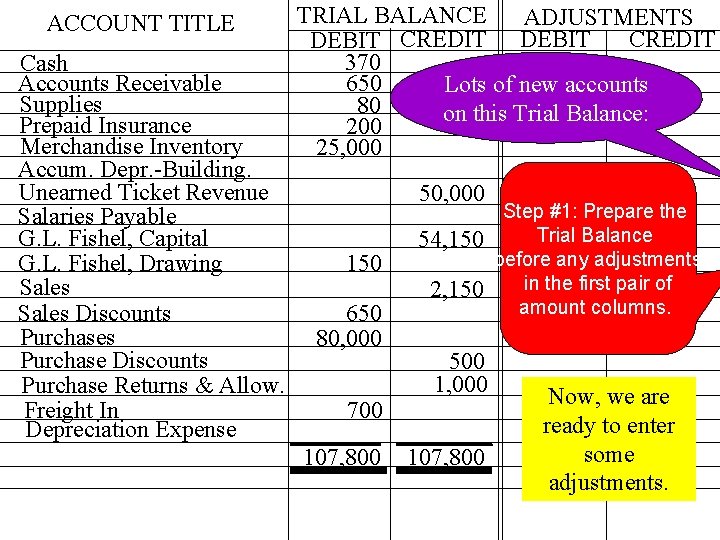 | ACCOUNT TITLE | TRIAL BALANCE DEBIT | TRIAL BALANCE CREDIT | ADJUSTMENTS DEBIT | ADJUSTMENTS CREDIT |
|---|---|---|---|---|
| Cash | 370 | | | |
| Accounts Receivable | 650 | | | |
| Supplies | 80 | | | |
| Prepaid Insurance | 200 | | | |
| Merchandise Inventory | 25,000 | | | |
| Accum. Depr.-Building. | | | | |
| Unearned Ticket Revenue | | 50,000 | | |
| Salaries Payable | | | | |
| G.L. Fishel, Capital | | 54,150 | | |
| G.L. Fishel, Drawing | 150 | | | |
| Sales | | 2,150 | | |
| Sales Discounts | 650 | | | |
| Purchases | 80,000 | | | |
| Purchase Discounts | | 500 | | |
| Purchase Returns & Allow. | | 1,000 | | |
| Freight In | 700 | | | |
| Depreciation Expense | | | | |
| | 107,800 | 107,800 | | |

Lots of new accounts on this Trial Balance:

Step #1: Prepare the Trial Balance before any adjustments in the first pair of amount columns.

Now, we are ready to enter some adjustments.